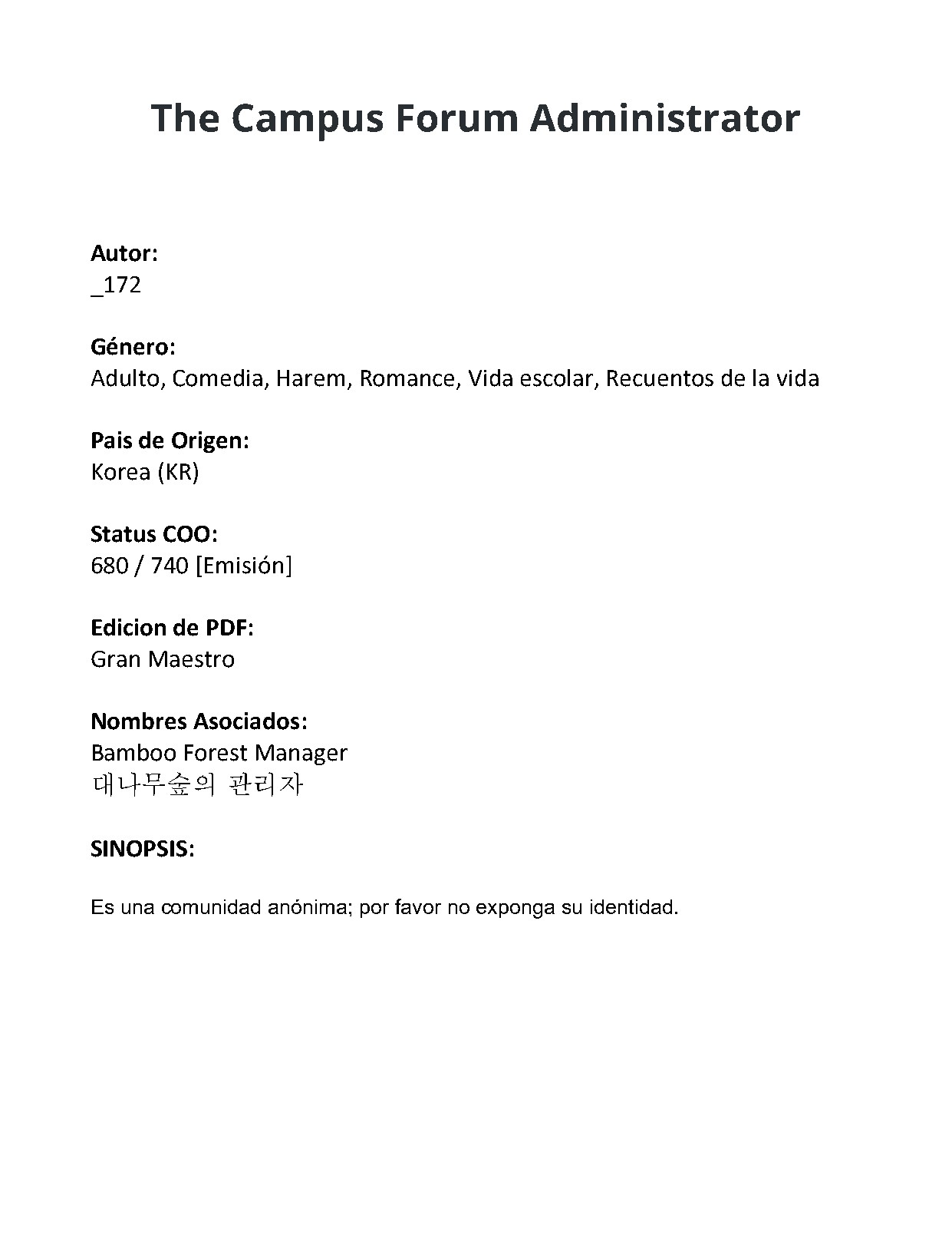 The Campus Forum Administrator

Autor:
_172

Género:
Adulto, Comedia, Harem, Romance, Vida escolar, Recuentos de la vida

Pais de Origen:
Korea (KR)

Status COO:
680 / 740 [Emisión]

Edicion de PDF:
Gran Maestro

Nombres Asociados:
Bamboo Forest Manager
대나무숲의 관리자

SINOPSIS:

Es una comunidad anónima; por favor no exponga su identidad.